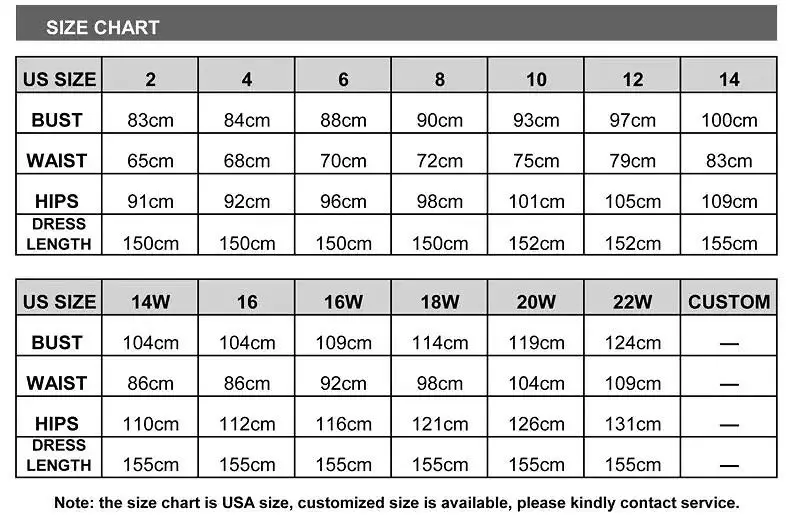 SIZE CHART

| US SIZE | 2 | 4 | 6 | 8 | 10 | 12 | 14 |
|---|---|---|---|---|---|---|---|
| BUST | 83cm | 84cm | 88cm | 90cm | 93cm | 97cm | 100cm |
| WAIST | 65cm | 68cm | 70cm | 72cm | 75cm | 79cm | 83cm |
| HIPS | 91cm | 92cm | 96cm | 98cm | 101cm | 105cm | 109cm |
| DRESS LENGTH | 150cm | 150cm | 150cm | 150cm | 152cm | 152cm | 155cm |

| US SIZE | 14W | 16 | 16W | 18W | 20W | 22W | CUSTOM |
|---|---|---|---|---|---|---|---|
| BUST | 104cm | 104cm | 109cm | 114cm | 119cm | 124cm | — |
| WAIST | 86cm | 86cm | 92cm | 98cm | 104cm | 109cm | — |
| HIPS | 110cm | 112cm | 116cm | 121cm | 126cm | 131cm | — |
| DRESS LENGTH | 155cm | 155cm | 155cm | 155cm | 155cm | 155cm | — |

Note: the size chart is USA size, customized size is available, please kindly contact service.